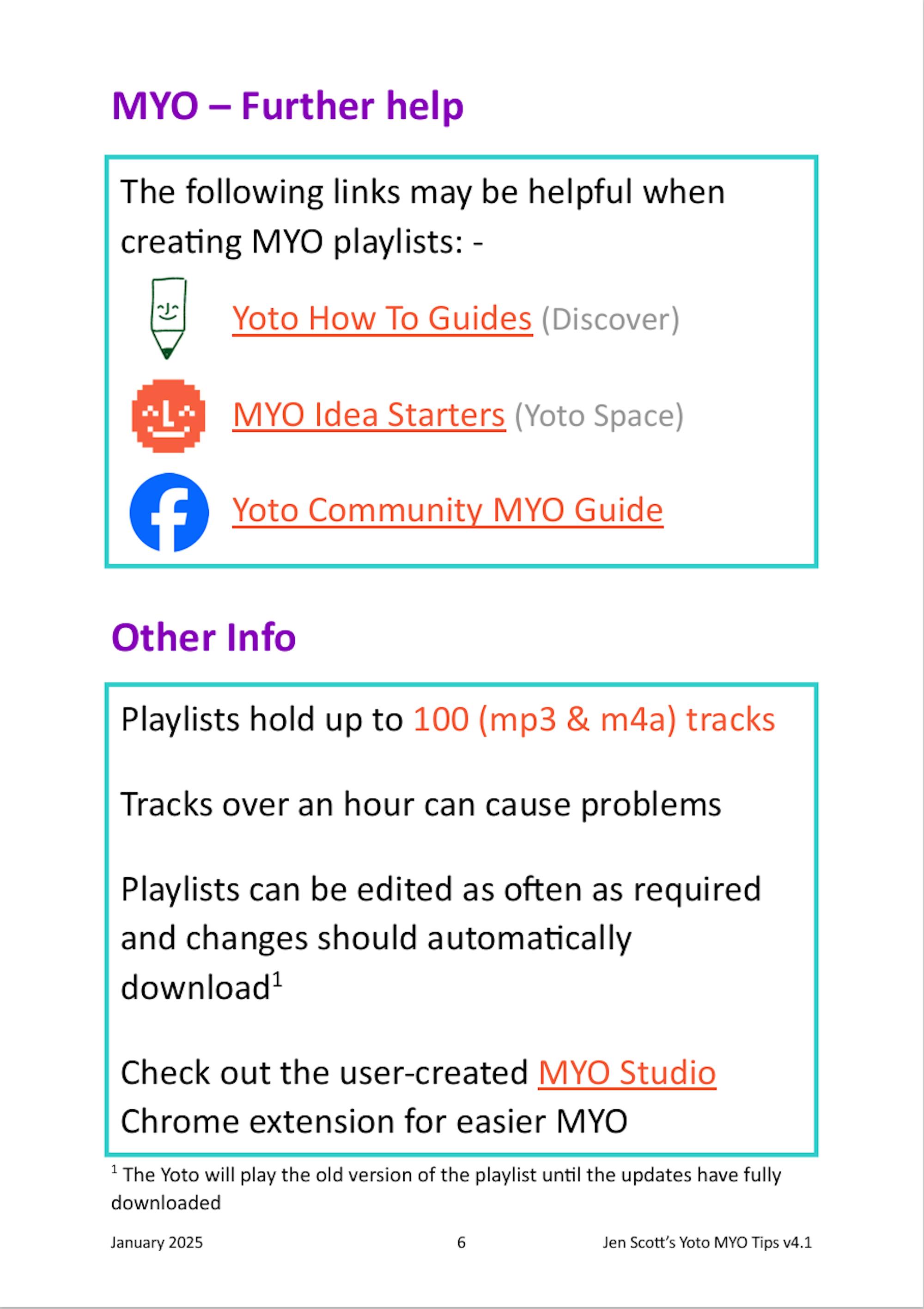 MYO – Further help

The following links may be helpful when creating MYO playlists: -

Yoto How To Guides (Discover)

MYO Idea Starters (Yoto Space)

Yoto Community MYO Guide

Other Info

Playlists hold up to 100 (mp3 & m4a) tracks

Tracks over an hour can cause problems

Playlists can be edited as often as required and changes should automatically download$^1$

Check out the user-created MYO Studio Chrome extension for easier MYO

$^1$ The Yoto will play the old version of the playlist until the updates have fully downloaded

January 2025

6

Jen Scott's Yoto MYO Tips v4.1